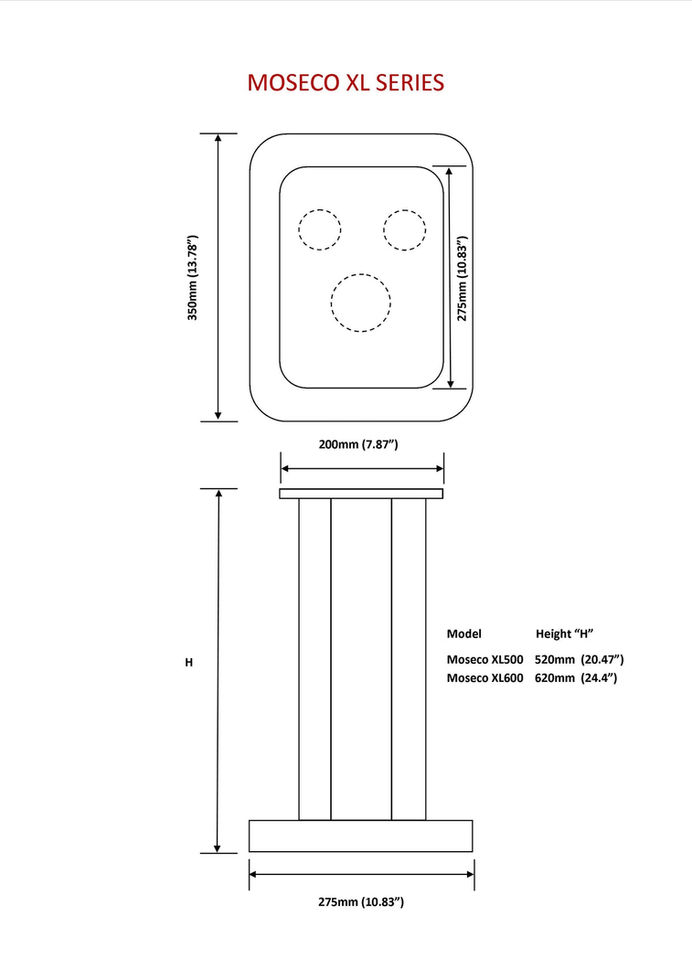 MOSECO XL SERIES

350mm (13.78")

275mm (10.83")

200mm (7.87")

H

| Model | Height "H" |
|---|---|
| Moseco XL500 | 520mm (20.47") |
| Moseco XL600 | 620mm (24.4") |

275mm (10.83")